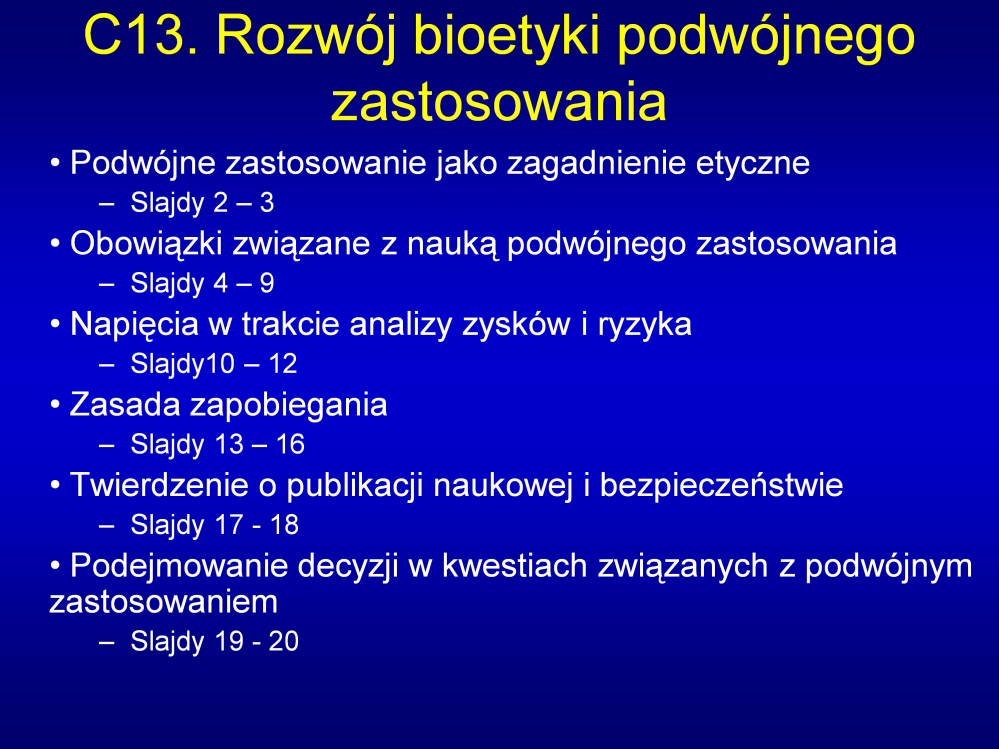 C13. Rozwój bioetyki podwójnego zastosowania

• Podwójne zastosowanie jako zagadnienie etyczne
– Slajdy 2 – 3
• Obowiązki związane z nauką podwójnego zastosowania
– Slajdy 4 – 9
• Napięcia w trakcie analizy zysków i ryzyka
– Slajdy10 – 12
• Zasada zapobiegania
– Slajdy 13 – 16
• Twierdzenie o publikacji naukowej i bezpieczeństwie
– Slajdy 17 - 18
• Podejmowanie decyzji w kwestiach związanych z podwójnym zastosowaniem
– Slajdy 19 - 20